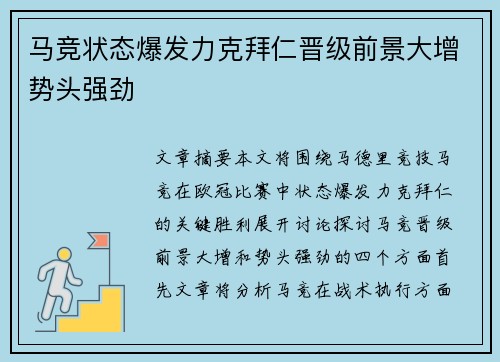 马竞状态爆发力克拜仁晋级前景大增势头强劲

文章摘要本文将围绕马德里竞技马竞在欧冠比赛中状态爆发力克拜仁的关键胜利展开讨论探讨马竞晋级前景大增和势头强劲的四个方面首先文章将分析马竞在战术执行方面